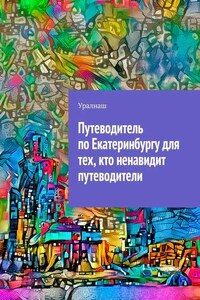 Уралнаш

Путеводитель по Екатеринбургу для тех, кто ненавидит путеводители